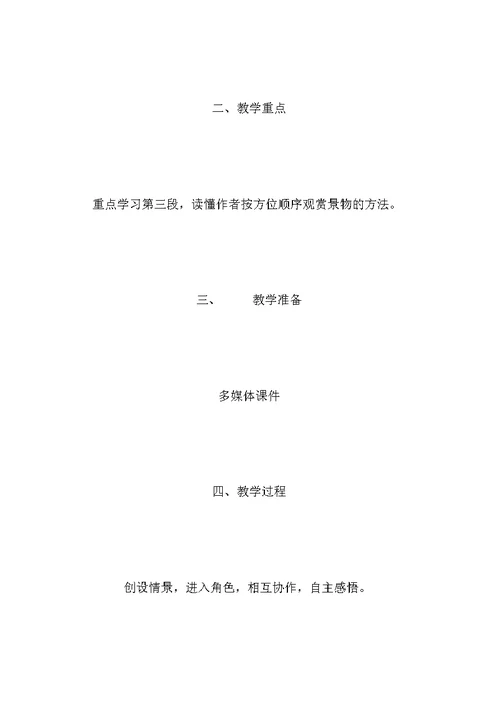 二、教学重点

重点学习第三段，读懂作者按方位顺序观赏景物的方法。

三、　　教学准备

多媒体课件

四、教学过程

创设情景，进入角色，相互协作，自主感悟。